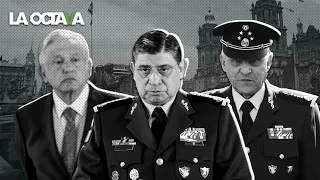 LA OCTAVA